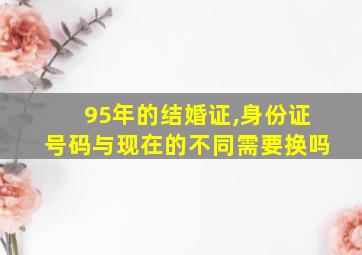 95年的结婚证,身份证号码与现在的不同需要换吗